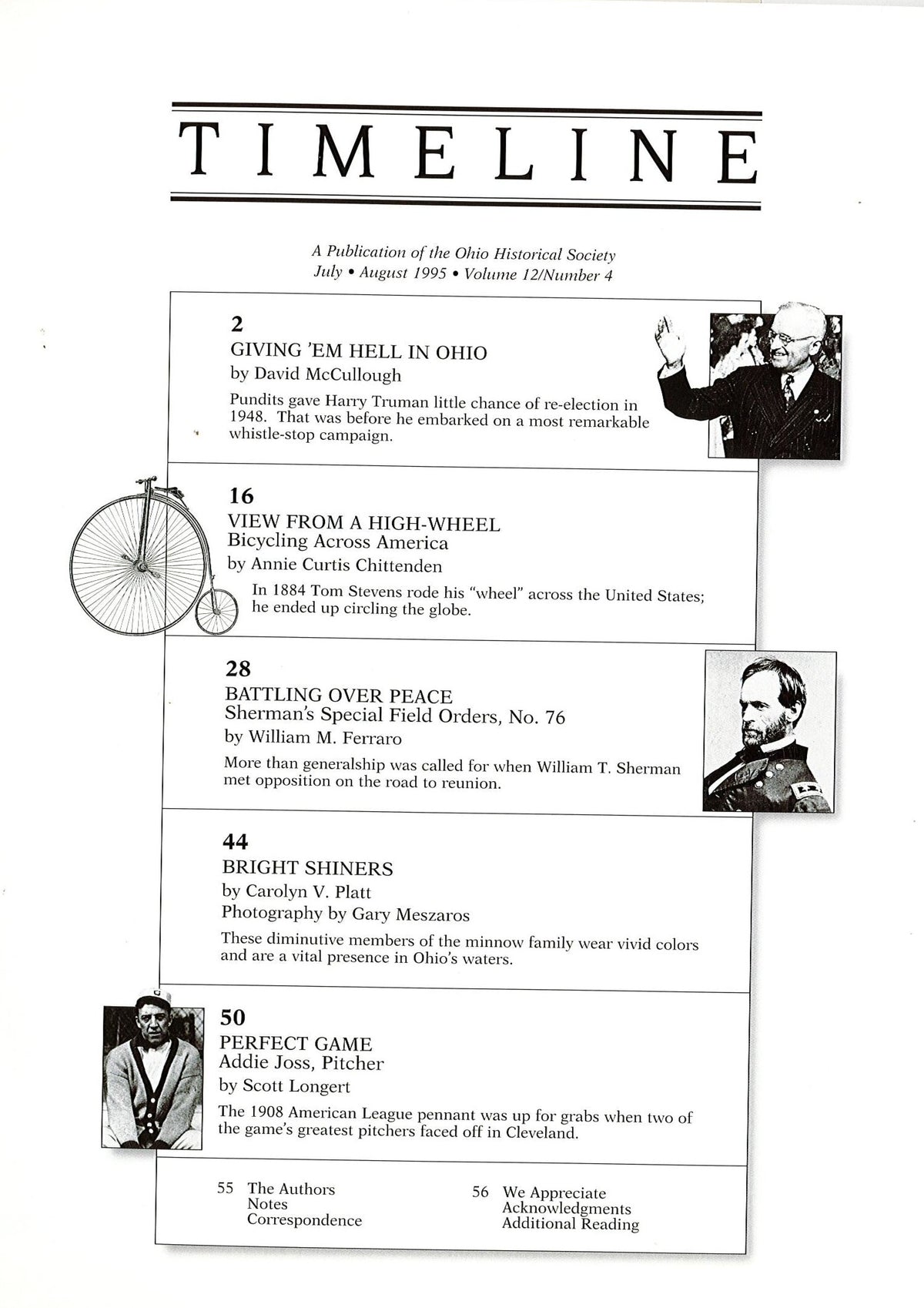 TIMELINE

A Publication of the Ohio Historical Society
July • August 1995 • Volume 12/Number 4

2
GIVING 'EM HELL IN OHIO
by David McCullough
Pundits gave Harry Truman little chance of re-election in 1948. That was before he embarked on a most remarkable whistle-stop campaign.

16
VIEW FROM A HIGH-WHEEL
Bicycling Across America
by Annie Curtis Chittenden
In 1884 Tom Stevens rode his "wheel" across the United States; he ended up circling the globe.

28
BATTLING OVER PEACE
Sherman's Special Field Orders, No. 76
by William M. Ferraro
More than generalship was called for when William T. Sherman met opposition on the road to reunion.

44
BRIGHT SHINERS
by Carolyn V. Platt
Photography by Gary Meszaros
These diminutive members of the minnow family wear vivid colors and are a vital presence in Ohio's waters.

50
PERFECT GAME
Addie Joss, Pitcher
by Scott Longert
The 1908 American League pennant was up for grabs when two of the game's greatest pitchers faced off in Cleveland.

55 The Authors
Notes
Correspondence

56 We Appreciate
Acknowledgments
Additional Reading